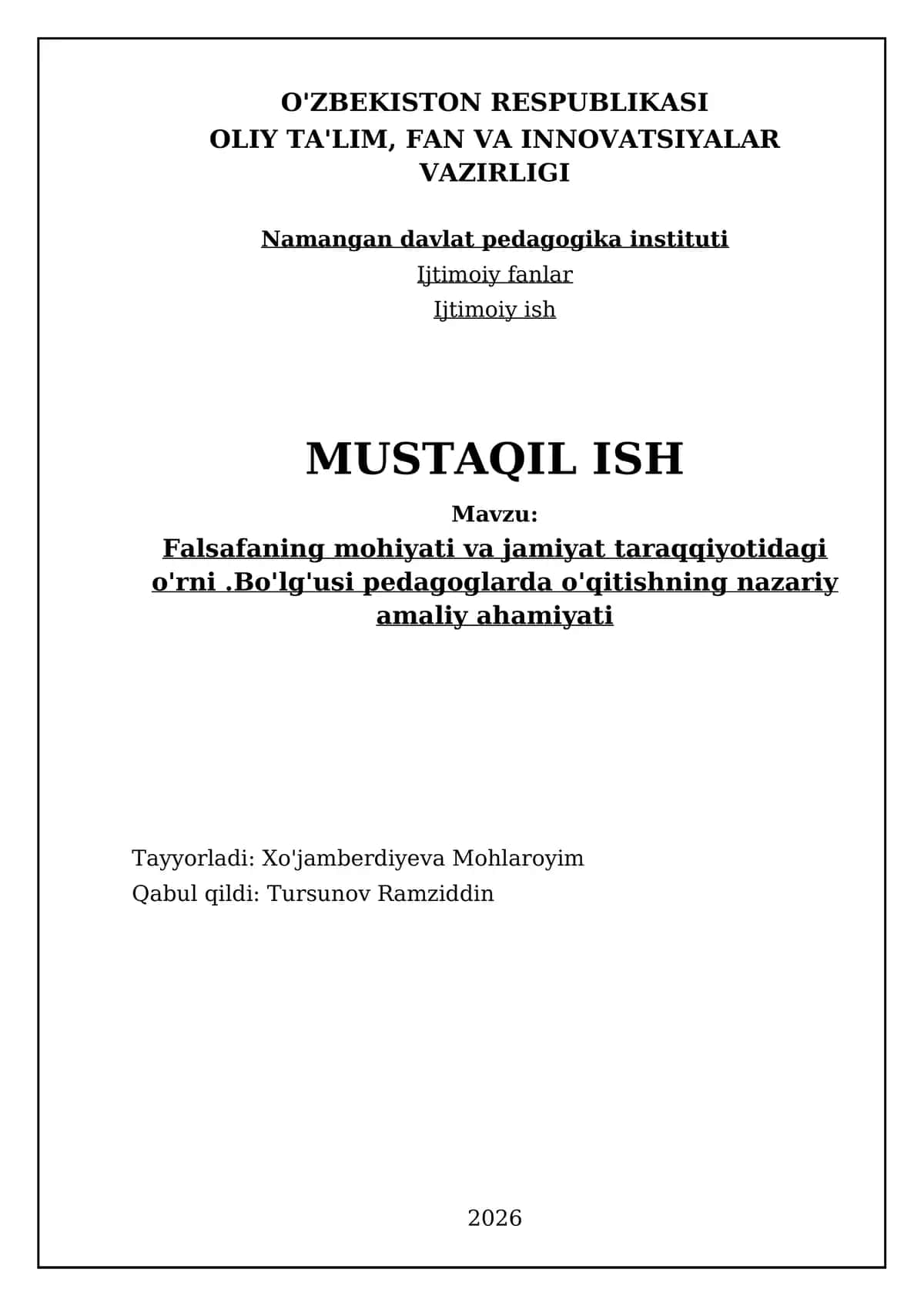 O'ZBEKISTON RESPUBLIKASI
OLIY TA'LIM, FAN VA INNOVATSIYALAR VAZIRLIGI

Namangan davlat pedagogika instituti

Ijtimoiy fanlar

Ijtimoiy ish

MUSTAQIL ISH

Mavzu:

Falsafaning mohiyati va jamiyat taraqqiyotidagi o'rni .Bo'lg'usi pedagoglarda o'qitishning nazariy amaliy ahamiyati

Tayyorladi: Xo'jamberdiyeva Mohlaroyim
Qabul qildi: Tursunov Ramziddin

2026